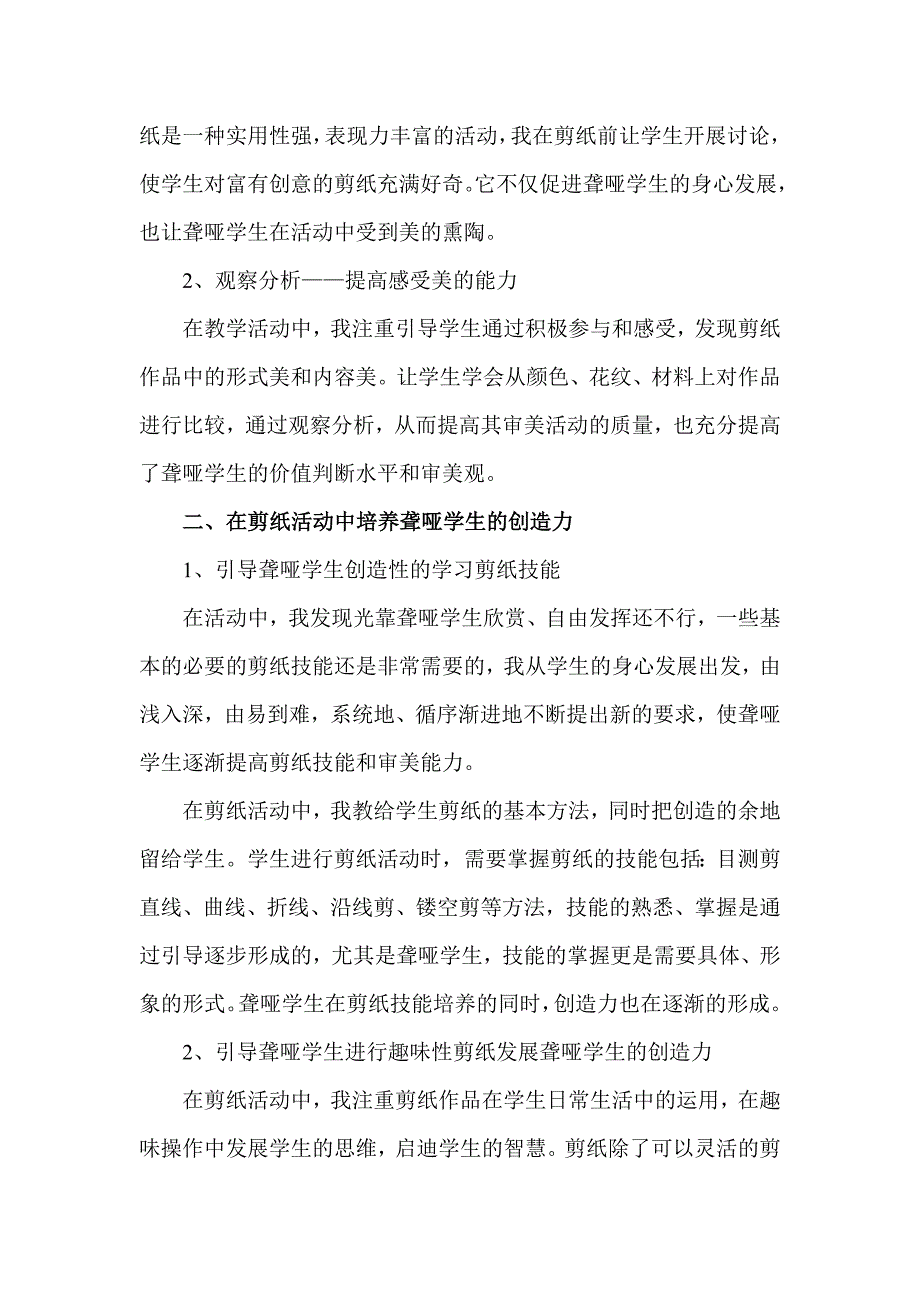 纸是一种实用性强，表现力丰富的活动，我在剪纸前让学生开展讨论，使学生对富有创意的剪纸充满好奇。它不仅促进聋哑学生的身心发展，也让聋哑学生在活动中受到美的熏陶。

2、观察分析——提高感受美的能力

在教学活动中，我注重引导学生通过积极参与和感受，发现剪纸作品中的形式美和内容美。让学生学会从颜色、花纹、材料上对作品进行比较，通过观察分析，从而提高其审美活动的质量，也充分提高了聋哑学生的价值判断水平和审美观。

二、在剪纸活动中培养聋哑学生的创造力

1、引导聋哑学生创造性的学习剪纸技能

在活动中，我发现光靠聋哑学生欣赏、自由发挥还不行，一些基本的必要的剪纸技能还是非常需要的，我从学生的身心发展出发，由浅入深，由易到难，系统地、循序渐进地不断提出新的要求，使聋哑学生逐渐提高剪纸技能和审美能力。

在剪纸活动中，我教给学生剪纸的基本方法，同时把创造的余地留给学生。学生进行剪纸活动时，需要掌握剪纸的技能包括：目测剪直线、曲线、折线、沿线剪、镂空剪等方法，技能的熟悉、掌握是通过引导逐步形成的，尤其是聋哑学生，技能的掌握更是需要具体、形象的形式。聋哑学生在剪纸技能培养的同时，创造力也在逐渐的形成。

2、引导聋哑学生进行趣味性剪纸发展聋哑学生的创造力

在剪纸活动中，我注重剪纸作品在学生日常生活中的运用，在趣味操作中发展学生的思维，启迪学生的智慧。剪纸除了可以灵活的剪